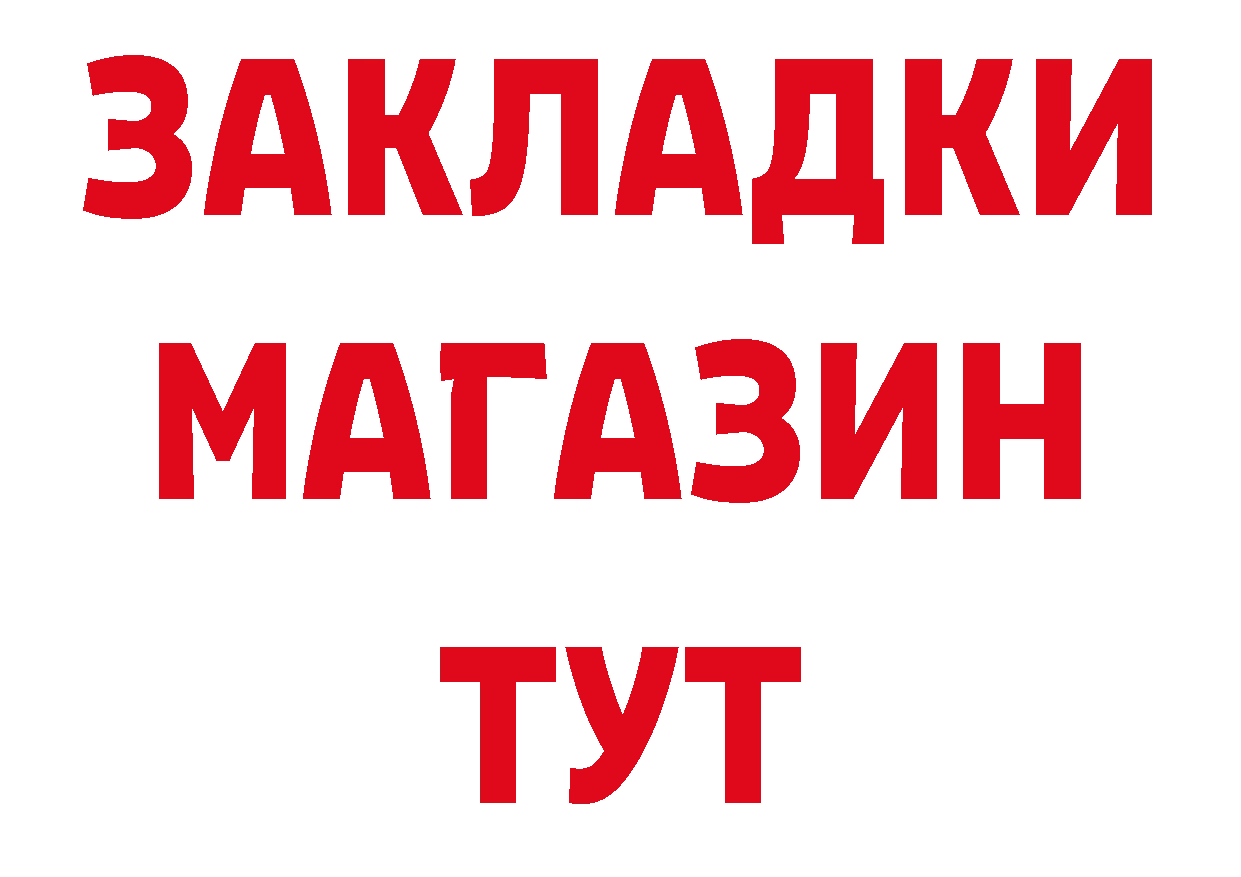 ЗАКЛАДКИ МАГАЗИН ТУТ